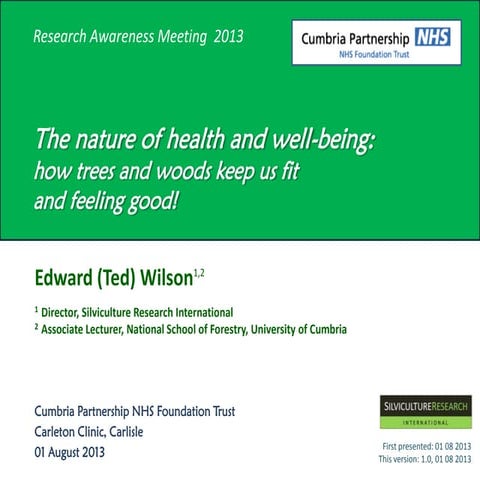 Research Awareness Meeting 2013

Cumbria Partnership NHS
NHS Foundation Trust

The nature of health and well-being: how trees and woods keep us fit and feeling good!

Edward (Ted) Wilson$^{1,2}$

$^1$ Director, Silviculture Research International
$^2$ Associate Lecturer, National School of Forestry, University of Cumbria

Cumbria Partnership NHS Foundation Trust
Carleton Clinic, Carlisle
01 August 2013

SILVICULTURERESEARCH
INTERNATIONAL

First presented: 01 08 2013
This version: 1.0, 01 08 2013